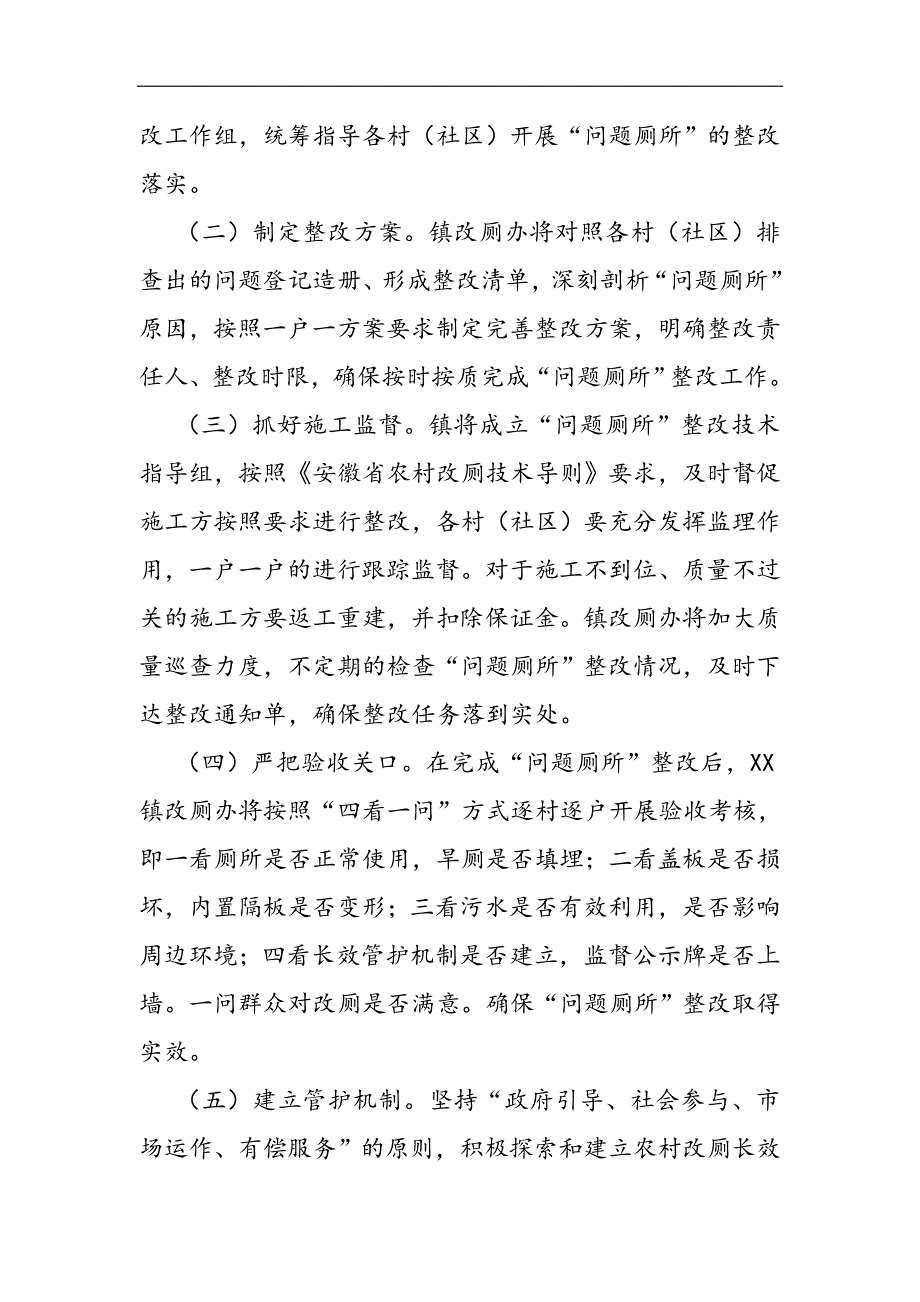 改工作组，统筹指导各村（社区）开展“问题厕所”的整改落实。

（二）制定整改方案。镇改厕办将对照各村（社区）排查出的问题登记造册、形成整改清单，深刻剖析“问题厕所”原因，按照一户一方案要求制定完善整改方案，明确整改责任人、整改时限，确保按时按质完成“问题厕所”整改工作。

（三）抓好施工监督。镇将成立“问题厕所”整改技术指导组，按照《安徽省农村改厕技术导则》要求，及时督促施工方按照要求进行整改，各村（社区）要充分发挥监理作用，一户一户的进行跟踪监督。对于施工不到位、质量不过关的施工方要返工重建，并扣除保证金。镇改厕办将加大质量巡查力度，不定期的检查“问题厕所”整改情况，及时下达整改通知单，确保整改任务落到实处。

（四）严把验收关口。在完成“问题厕所”整改后，XX镇改厕办将按照“四看一问”方式逐村逐户开展验收考核，即一看厕所是否正常使用，旱厕是否填埋；二看盖板是否损坏，内置隔板是否变形；三看污水是否有效利用，是否影响周边环境；四看长效管护机制是否建立，监督公示牌是否上墙。一问群众对改厕是否满意。确保“问题厕所”整改取得实效。

（五）建立管护机制。坚持“政府引导、社会参与、市场运作、有偿服务”的原则，积极探索和建立农村改厕长效